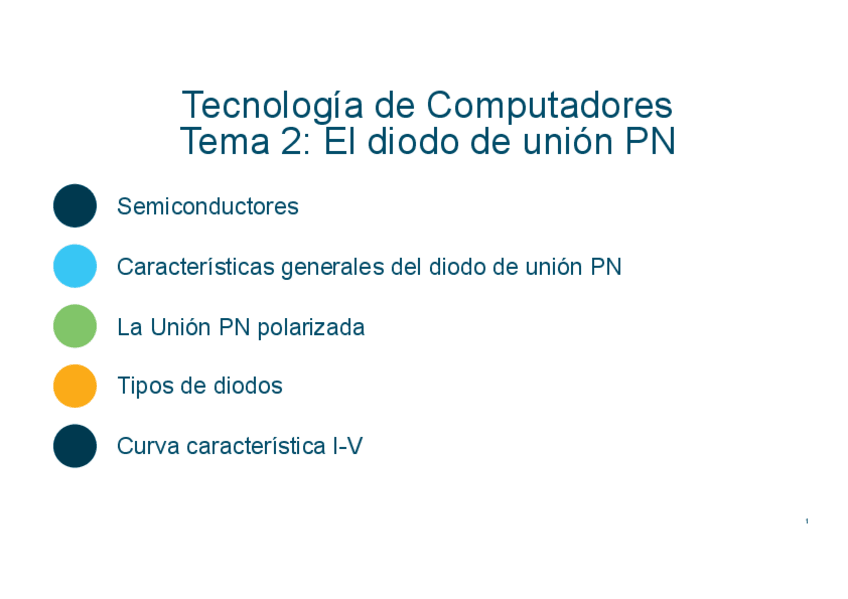 Tecnología de Computadores
Tema 2: El diodo de unión PN

• Semiconductores

• Características generales del diodo de unión PN

• La Unión PN polarizada

• Tipos de diodos

• Curva característica I-V

1